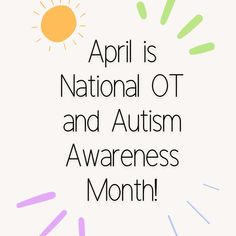 April is National OT and Autism Awareness Month!